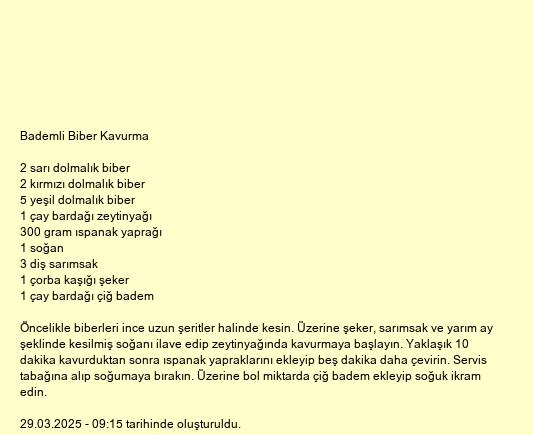 Bademli Biber Kavurma

2 sarı dolmalık biber
2 kırmızı dolmalık biber
5 yeşil dolmalık biber
1 çay bardağı zeytinyağı
300 gram ıspanak yaprağı
1 soğan
3 diş sarımsak
1 çorba kaşığı şeker
1 çay bardağı çiğ badem

Öncelikle biberleri ince uzun şeritler halinde kesin. Üzerine şeker, sarımsak ve yarım ay şeklinde kesilmiş soğanı ilave edip zeytinyağında kavurmaya başlayın. Yaklaşık 10 dakika kavurduktan sonra ıspanak yapraklarını ekleyip beş dakika daha çevirin. Servis tabağına alıp soğumaya bırakın. Üzerine bol miktarda çiğ badem ekleyip soğuk ikram edin.

29.03.2025 - 09:15 tarihinde oluşturuldu.